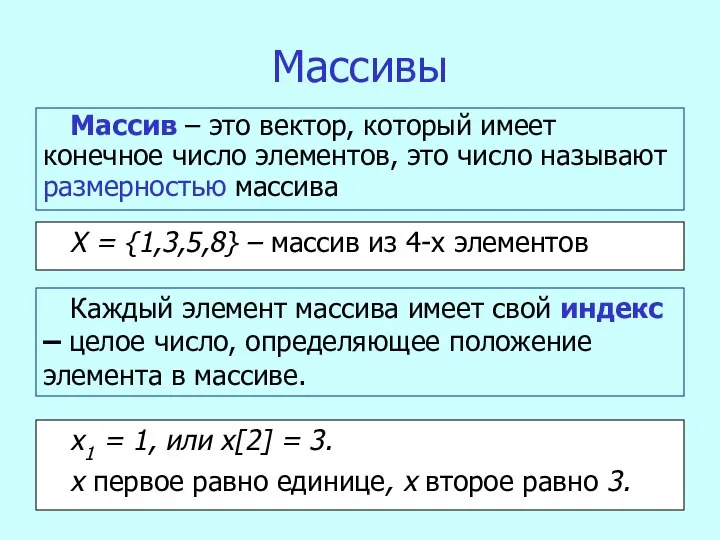 Массивы

Массив – это вектор, который имеет конечное число элементов, это число называют размерностью массива

$X = \{1,3,5,8\}$ – массив из 4-х элементов

Каждый элемент массива имеет свой индекс – целое число, определяющее положение элемента в массиве.

$x_1 = 1$, или $x[2] = 3$.

$x$ первое равно единице, $x$ второе равно $3$.